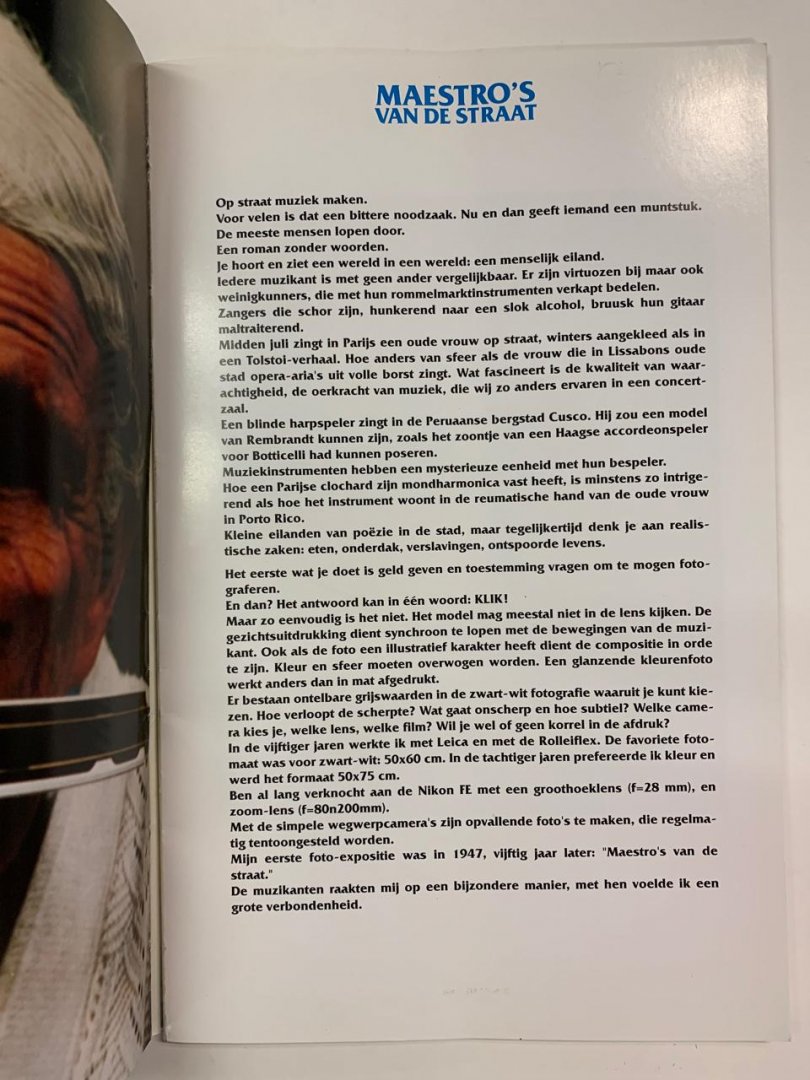 MAESTRO'S
VAN DE STRAAT

Op straat muziek maken.
Voor velen is dat een bittere noodzaak. Nu en dan geeft iemand een muntstuk.
De meeste mensen lopen door.
Een roman zonder woorden.
Je hoort en ziet een wereld in een wereld: een menselijk eiland.
Iedere muzikant is met geen ander vergelijkbaar. Er zijn virtuozen bij maar ook weinigkunners, die met hun rommelmarktinstrumenten verkapt bedelen.
Zangers die schor zijn, hunkerend naar een slok alcohol, bruusk hun gitaar maltraiterend.
Midden juli zingt in Parijs een oude vrouw op straat, winters aangekleed als in een Tolstoi-verhaal. Hoe anders van sfeer als de vrouw die in Lissabons oude stad opera-aria's uit volle borst zingt. Wat fascineert is de kwaliteit van waarachtigheid, de oerkracht van muziek, die wij zo anders ervaren in een concertzaal.
Een blinde harpspeler zingt in de Peruaanse bergstad Cusco. Hij zou een model van Rembrandt kunnen zijn, zoals het zoontje van een Haagse accordeonspeler voor Botticelli had kunnen poseren.
Muziekinstrumenten hebben een mysterieuze eenheid met hun bespeler.
Hoe een Parijse clochard zijn mondharmonica vast heeft, is minstens zo intrigerend als hoe het instrument woont in de reumatische hand van de oude vrouw in Porto Rico.
Kleine eilanden van poëzie in de stad, maar tegelijkertijd denk je aan realistische zaken: eten, onderdak, verslavingen, ontspoorde levens.

Het eerste wat je doet is geld geven en toestemming vragen om te mogen fotograferen.
En dan? Het antwoord kan in één woord: KLIK!
Maar zo eenvoudig is het niet. Het model mag meestal niet in de lens kijken. De gezichtsuitdrukking dient synchroon te lopen met de bewegingen van de muzikant. Ook als de foto een illustratief karakter heeft dient de compositie in orde te zijn. Kleur en sfeer moeten overwogen worden. Een glanzende kleurenfoto werkt anders dan in mat afgedrukt.
Er bestaan ontelbare grijswaarden in de zwart-wit fotografie waaruit je kunt kiezen. Hoe verloopt de scherpte? Wat gaat onscherp en hoe subtiel? Welke camera kies je, welke lens, welke film? Wil je wel of geen korrel in de afdruk?
In de vijftiger jaren werkte ik met Leica en met de Rolleiflex. De favoriete fotomaat was voor zwart-wit: 50x60 cm. In de tachtiger jaren prefereerde ik kleur en werd het formaat 50x75 cm.
Ben al lang verknocht aan de Nikon FE met een groothoeklens (f=28 mm), en zoom-lens (f=80n200mm).
Met de simpele wegwerpcamera's zijn opvallende foto's te maken, die regelmatig tentoongesteld worden.
Mijn eerste foto-expositie was in 1947, vijftig jaar later: "Maestro's van de straat."
De muzikanten raakten mij op een bijzondere manier, met hen voelde ik een grote verbondenheid.